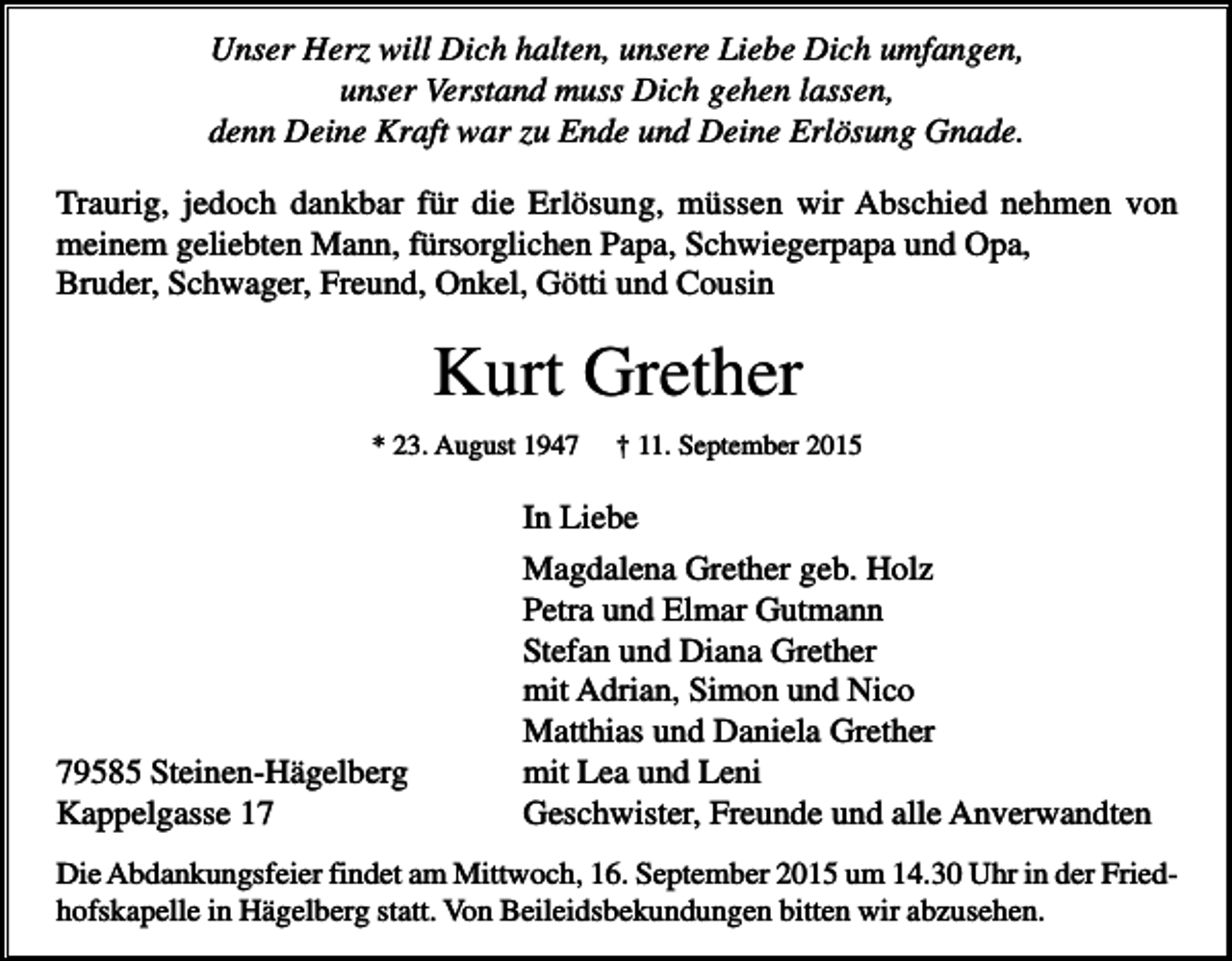 Unser Herz will Dich halten, unsere Liebe Dich umfangen,
unser Verstand muss Dich gehen lassen,
denn Deine Kraft war zu Ende und Deine Erlösung Gnade.

Traurig, jedoch dankbar für die Erlösung, müssen wir Abschied nehmen von meinem geliebten Mann, fürsorglichen Papa, Schwiegerpapa und Opa, Bruder, Schwager, Freund, Onkel, Götti und Cousin

Kurt Grether

* 23. August 1947 † 11. September 2015

In Liebe

Magdalena Grether geb. Holz
Petra und Elmar Gutmann
Stefan und Diana Grether
mit Adrian, Simon und Nico
Matthias und Daniela Grether
mit Lea und Leni
Geschwister, Freunde und alle Anverwandten

79585 Steinen-Hägelberg
Kappelgasse 17

Die Abdankungsfeier findet am Mittwoch, 16. September 2015 um 14.30 Uhr in der Friedhofskapelle in Hägelberg statt. Von Beileidsbekundungen bitten wir abzusehen.